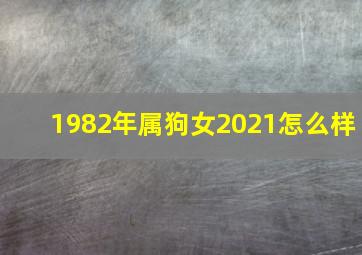 1982年属狗女2021怎么样